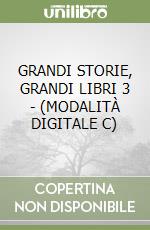 unilibro

GRANDI STORIE, GRANDI LIBRI 3 - (MODALITÀ DIGITALE C)

COPERTINA NON DISPONIBILE